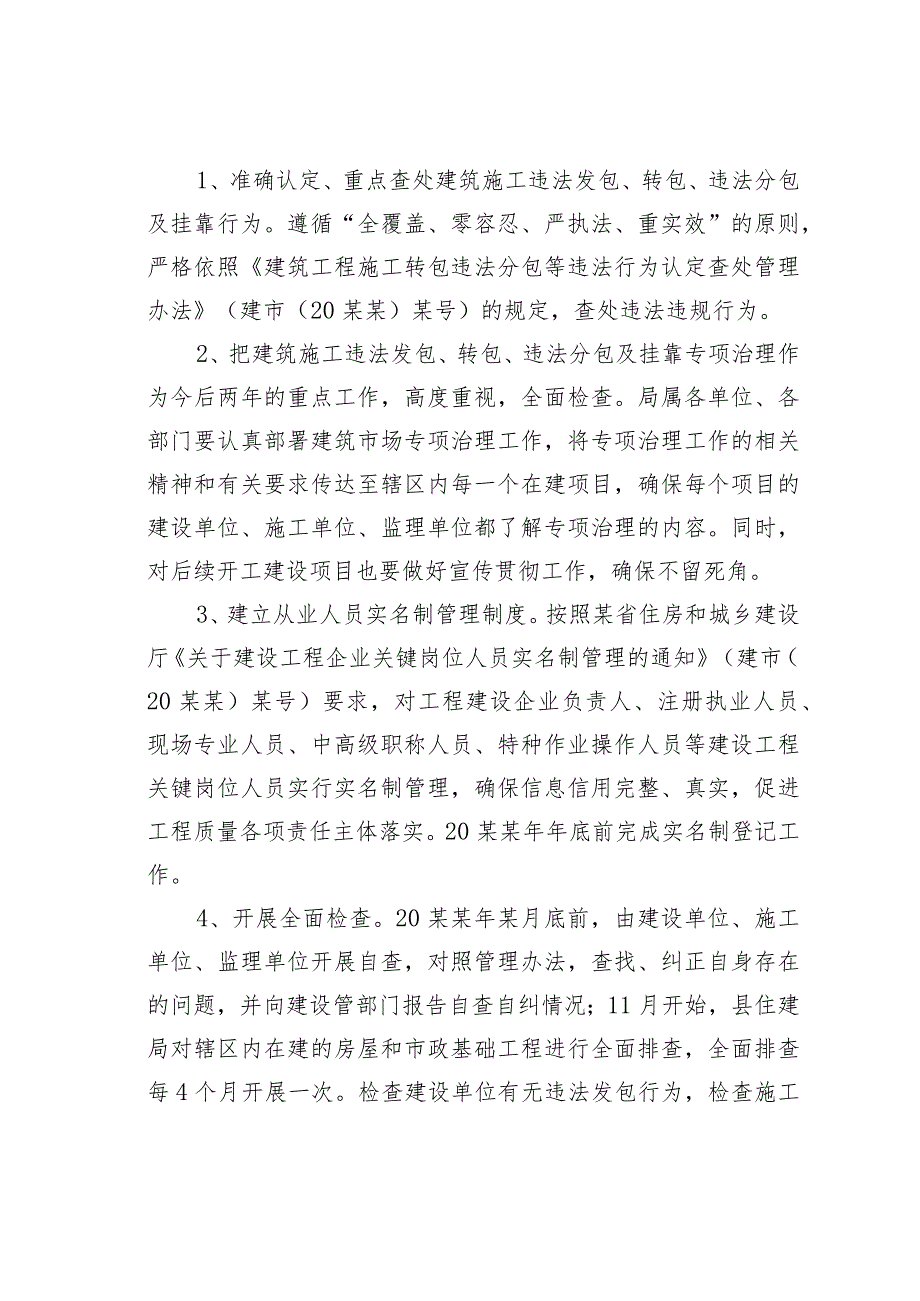 1、准确认定、重点查处建筑施工违法发包、转包、违法分包及挂靠行为。遵循“全覆盖、零容忍、严执法、重实效”的原则，严格依照《建筑工程施工转包违法分包等违法行为认定查处管理办法》（建市（20某某）某号）的规定，查处违法违规行为。

2、把建筑施工违法发包、转包、违法分包及挂靠专项治理作为今后两年的重点工作，高度重视，全面检查。局属各单位、各部门要认真部署建筑市场专项治理工作，将专项治理工作的相关精神和有关要求传达至辖区内每一个在建项目，确保每个项目的建设单位、施工单位、监理单位都了解专项治理的内容。同时，对后续开工建设项目也要做好宣传贯彻工作，确保不留死角。

3、建立从业人员实名制管理制度。按照某省住房和城乡建设厅《关于建设工程企业关键岗位人员实名制管理的通知》（建市（20某某）某号）要求，对工程建设企业负责人、注册执业人员、现场专业人员、中高级职称人员、特种作业操作人员等建设工程关键岗位人员实行实名制管理，确保信息信用完整、真实，促进工程质量各项责任主体落实。20某某年年底前完成实名制登记工作。

4、开展全面检查。20某某年某月底前，由建设单位、施工单位、监理单位开展自查，对照管理办法，查找、纠正自身存在的问题，并向建设管部门报告自查自纠情况；11月开始，县住建局对辖区内在建的房屋和市政基础工程进行全面排查，全面排查每4个月开展一次。检查建设单位有无违法发包行为，检查施工